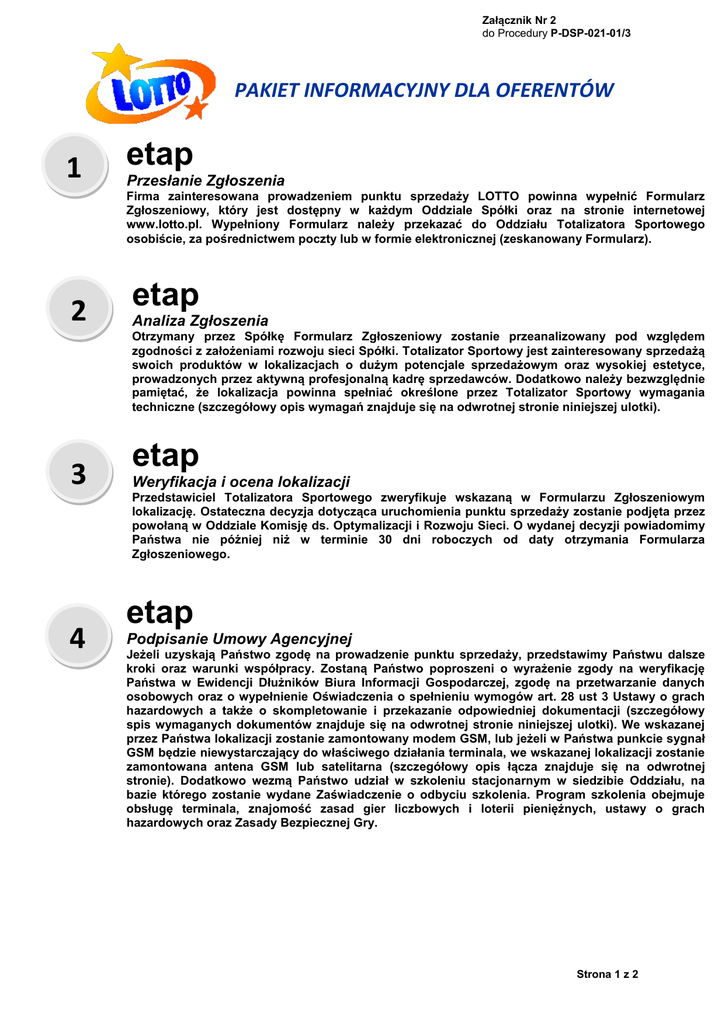 Załącznik Nr 2
do Procedury P-DSP-021-01/3

LOTTO

PAKIET INFORMACYJNY DLA OFERENTÓW

1

etap

Przesłanie Zgłoszenia

Firma zainteresowana prowadzeniem punktu sprzedaży LOTTO powinna wypełnić Formularz Zgłoszeniowy, który jest dostępny w każdym Oddziale Spółki oraz na stronie internetowej www.lotto.pl. Wypełniony Formularz należy przekazać do Oddziału Totalizatora Sportowego osobiście, za pośrednictwem poczty lub w formie elektronicznej (zeskanowany Formularz).

2

etap

Analiza Zgłoszenia

Otrzymany przez Spółkę Formularz Zgłoszeniowy zostanie przeanalizowany pod względem zgodności z założeniami rozwoju sieci Spółki. Totalizator Sportowy jest zainteresowany sprzedażą swoich produktów w lokalizacjach o dużym potencjale sprzedażowym oraz wysokiej estetyce, prowadzonych przez aktywną profesjonalną kadrę sprzedawców. Dodatkowo należy bezwzględnie pamiętać, że lokalizacja powinna spełniać określone przez Totalizator Sportowy wymagania techniczne (szczegółowy opis wymagań znajduje się na odwrotnej stronie niniejszej ulotki).

3

etap

Weryfikacja i ocena lokalizacji

Przedstawiciel Totalizatora Sportowego zweryfikuje wskazaną w Formularzu Zgłoszeniowym lokalizację. Ostateczna decyzja dotycząca uruchomienia punktu sprzedaży zostanie podjęta przez powołaną w Oddziale Komisję ds. Optymalizacji i Rozwoju Sieci. O wydanej decyzji powiadomimy Państwa nie później niż w terminie 30 dni roboczych od daty otrzymania Formularza Zgłoszeniowego.

4

etap

Podpisanie Umowy Agencyjnej

Jeżeli uzyskają Państwo zgodę na prowadzenie punktu sprzedaży, przedstawimy Państwu dalsze kroki oraz warunki współpracy. Zostaną Państwo poproszeni o wyrażenie zgody na weryfikację Państwa w Ewidencji Dłużników Biura Informacji Gospodarczej, zgodę na przetwarzanie danych osobowych oraz o wypełnienie Oświadczenia o spełnieniu wymogów art. 28 ust 3 Ustawy o grach hazardowych a także o skompletowanie i przekazanie odpowiedniej dokumentacji (szczegółowy spis wymaganych dokumentów znajduje się na odwrotnej stronie niniejszej ulotki). We wskazanej przez Państwa lokalizacji zostanie zamontowany modem GSM, lub jeżeli w Państwa punkcie sygnał GSM będzie niewystarczający do właściwego działania terminala, we wskazanej lokalizacji zostanie zamontowana antena GSM lub satelitarna (szczegółowy opis łącza znajduje się na odwrotnej stronie). Dodatkowo wezmą Państwo udział w szkoleniu stacjonarnym w siedzibie Oddziału, na bazie którego zostanie wydane Zaświadczenie o odbyciu szkolenia. Program szkolenia obejmuje obsługę terminala, znajomość zasad gier liczbowych i loterii pieniężnych, ustawy o grach hazardowych oraz Zasady Bezpiecznej Gry.

Strona 1 z 2